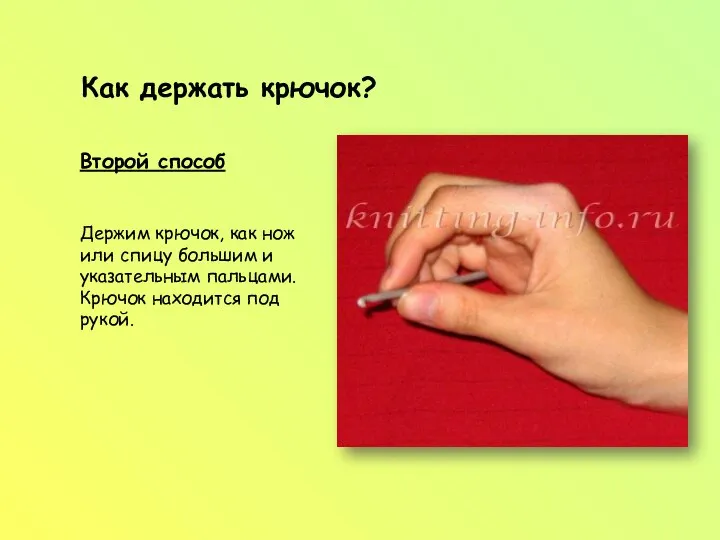 Как держать крючок?

Второй способ

Держим крючок, как нож или спицу большим и указательным пальцами. Крючок находится под рукой.

knitting-info.ru